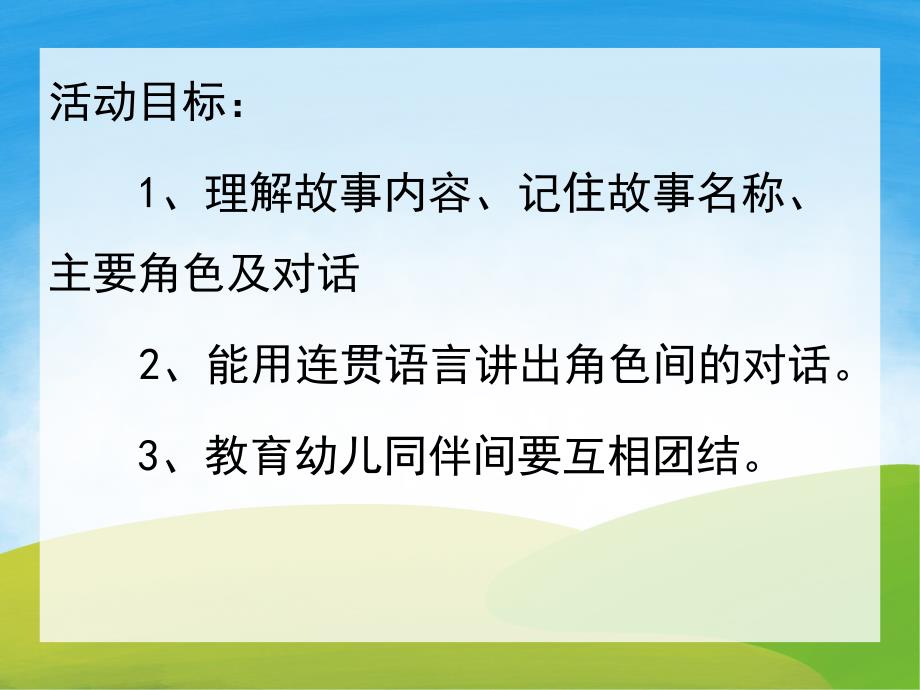 活动目标：

1、理解故事内容、记住故事名称、主要角色及对话

2、能用连贯语言讲出角色间的对话。

3、教育幼儿同伴间要互相团结。